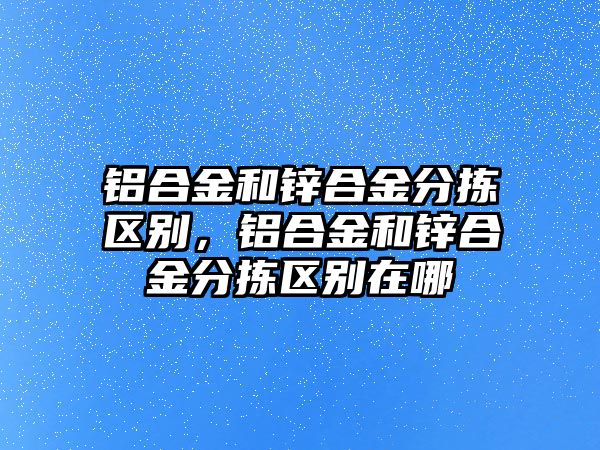 铝合金和锌合金分拣区别，铝合金和锌合金分拣区别在哪